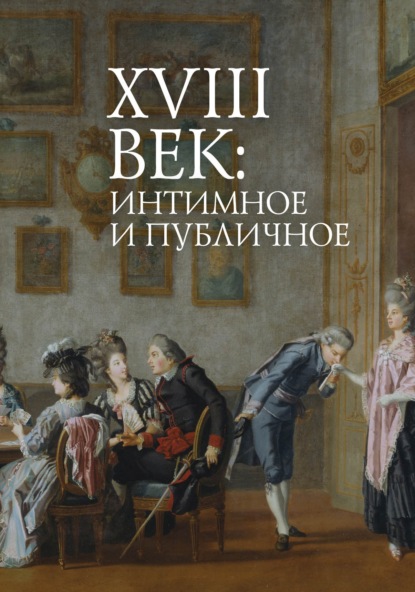 XVIII ВЕК:
ИНТИМНОЕ И ПУБЛИЧНОЕ